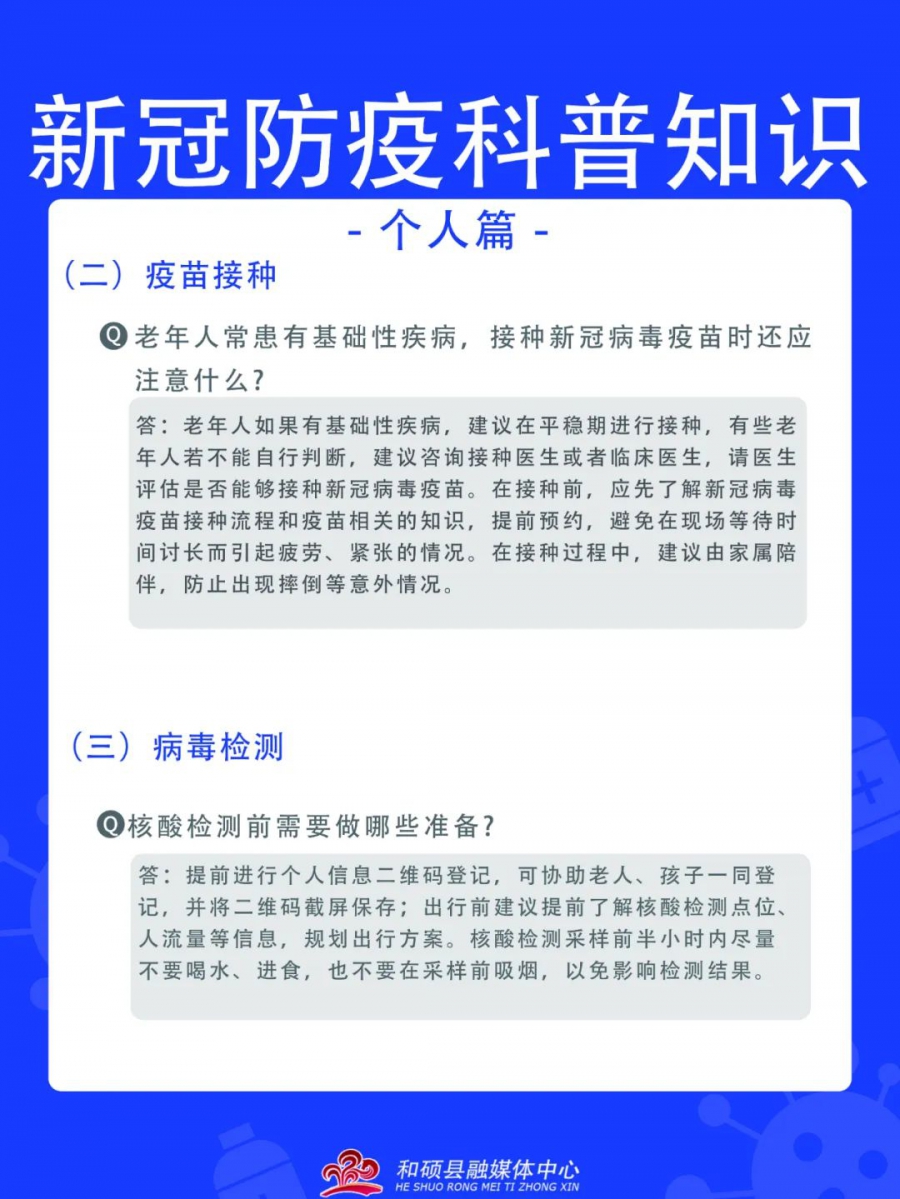 新冠防疫科普知识

- 个人篇 -

（二）疫苗接种

Q 老年人常患有基础性疾病，接种新冠病毒疫苗时还应注意什么？

答：老年人如果有基础性疾病，建议在平稳期进行接种，有些老年人若不能自行判断，建议咨询接种医生或者临床医生，请医生评估是否能够接种新冠病毒疫苗。在接种前，应先了解新冠病毒疫苗接种流程和疫苗相关的知识，提前预约，避免在现场等待时间讨长而引起疲劳、紧张的情况。在接种过程中，建议由家属陪伴，防止出现摔倒等意外情况。

（三）病毒检测

Q 核酸检测前需要做哪些准备？

答：提前进行个人信息二维码登记，可协助老人、孩子一同登记，并将二维码截屏保存；出行前建议提前了解核酸检测点位、人流量等信息，规划出行方案。核酸检测采样前半小时内尽量不要喝水、进食，也不要在采样前吸烟，以免影响检测结果。

和硕县融媒体中心
HE SHUO RONG MEI TI ZHONG XIN